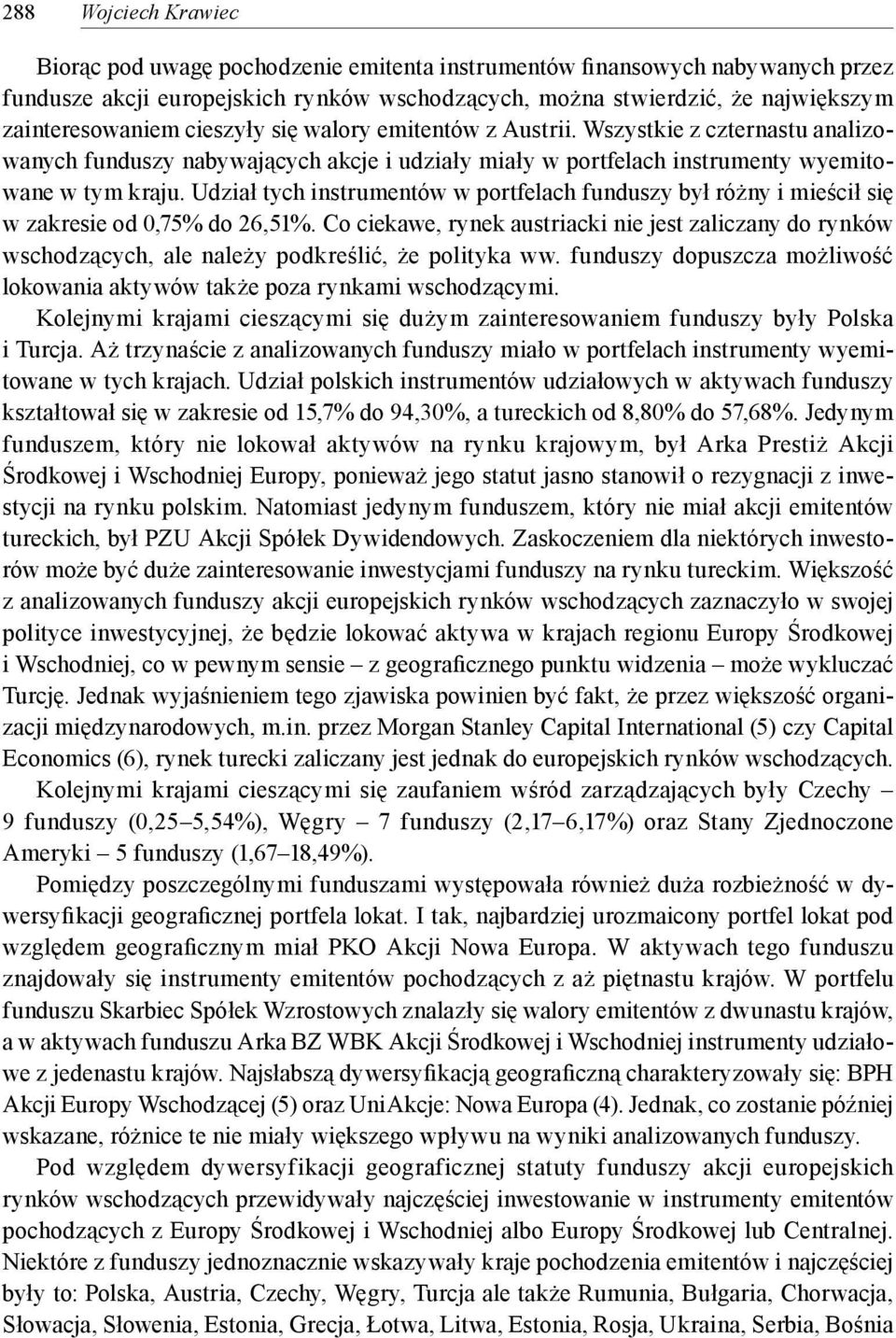 288 Wojciech Krawiec

Biorąc pod uwagę pochodzenie emitenta instrumentów finansowych nabywanych przez fundusze akcji europejskich rynków wschodzących, można stwierdzić, że największym zainteresowaniem cieszyły się walory emitentów z Austrii. Wszystkie z czternastu analizowanych funduszy nabywających akcje i udziały miały w portfelach instrumenty wyemitowane w tym kraju. Udział tych instrumentów w portfelach funduszy był różny i mieścił się w zakresie od 0,75% do 26,51%. Co ciekawe, rynek austriacki nie jest zaliczany do rynków wschodzących, ale należy podkreślić, że polityka ww. funduszy dopuszcza możliwość lokowania aktywów także poza rynkami wschodzącymi.

Kolejnymi krajami cieszącymi się dużym zainteresowaniem funduszy były Polska i Turcja. Aż trzynaście z analizowanych funduszy miało w portfelach instrumenty wyemitowane w tych krajach. Udział polskich instrumentów udziałowych w aktywach funduszy kształtował się w zakresie od 15,7% do 94,30%, a tureckich od 8,80% do 57,68%. Jedynym funduszem, który nie lokował aktywów na rynku krajowym, był Arka Prestiż Akcji Środkowej i Wschodniej Europy, ponieważ jego statut jasno stanowił o rezygnacji z inwestycji na rynku polskim. Natomiast jedynym funduszem, który nie miał akcji emitentów tureckich, był PZU Akcji Spółek Dywidendowych. Zaskoczeniem dla niektórych inwestorów może być duże zainteresowanie inwestycjami funduszy na rynku tureckim. Większość z analizowanych funduszy akcji europejskich rynków wschodzących zaznaczyło w swojej polityce inwestycyjnej, że będzie lokować aktywa w krajach regionu Europy Środkowej i Wschodniej, co w pewnym sensie – z geograficznego punktu widzenia – może wykluczać Turcję. Jednak wyjaśnieniem tego zjawiska powinien być fakt, że przez większość organizacji międzynarodowych, m.in. przez Morgan Stanley Capital International (5) czy Capital Economics (6), rynek turecki zaliczany jest jednak do europejskich rynków wschodzących.

Kolejnymi krajami cieszącymi się zaufaniem wśród zarządzających były Czechy – 9 funduszy (0,25–5,54%), Węgry – 7 funduszy (2,17–6,17%) oraz Stany Zjednoczone Ameryki – 5 funduszy (1,67–18,49%).

Pomiędzy poszczególnymi funduszami występowała również duża rozbieżność w dywersyfikacji geograficznej portfela lokat. I tak, najbardziej urozmaicony portfel lokat pod względem geograficznym miał PKO Akcji Nowa Europa. W aktywach tego funduszu znajdowały się instrumenty emitentów pochodzących z aż piętnastu krajów. W portfelu funduszu Skarbiec Spółek Wzrostowych znalazły się walory emitentów z dwunastu krajów, a w aktywach funduszu Arka BZ WBK Akcji Środkowej i Wschodniej instrumenty udziałowe z jedenastu krajów. Najsłabszą dywersyfikacją geograficzną charakteryzowały się: BPH Akcji Europy Wschodzącej (5) oraz UniAkcje: Nowa Europa (4). Jednak, co zostanie później wskazane, różnice te nie miały większego wpływu na wyniki analizowanych funduszy.

Pod względem dywersyfikacji geograficznej statuty funduszy akcji europejskich rynków wschodzących przewidywały najczęściej inwestowanie w instrumenty emitentów pochodzących z Europy Środkowej i Wschodniej albo Europy Środkowej lub Centralnej. Niektóre z funduszy jednoznacznie wskazywały kraje pochodzenia emitentów i najczęściej były to: Polska, Austria, Czechy, Węgry, Turcja ale także Rumunia, Bułgaria, Chorwacja, Słowacja, Słowenia, Estonia, Grecja, Łotwa, Litwa, Estonia, Rosja, Ukraina, Serbia, Bośnia